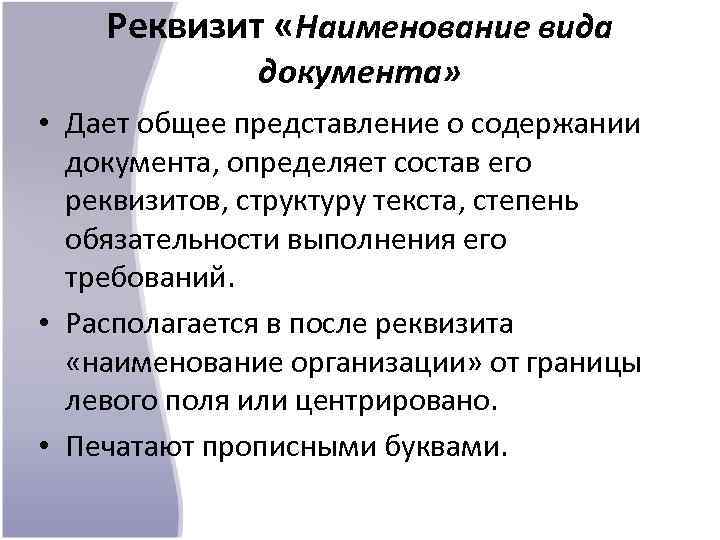 Реквизит «Наименование вида документа»

• Дает общее представление о содержании документа, определяет состав его реквизитов, структуру текста, степень обязательности выполнения его требований.

• Располагается в после реквизита «наименование организации» от границы левого поля или центрировано.

• Печатают прописными буквами.